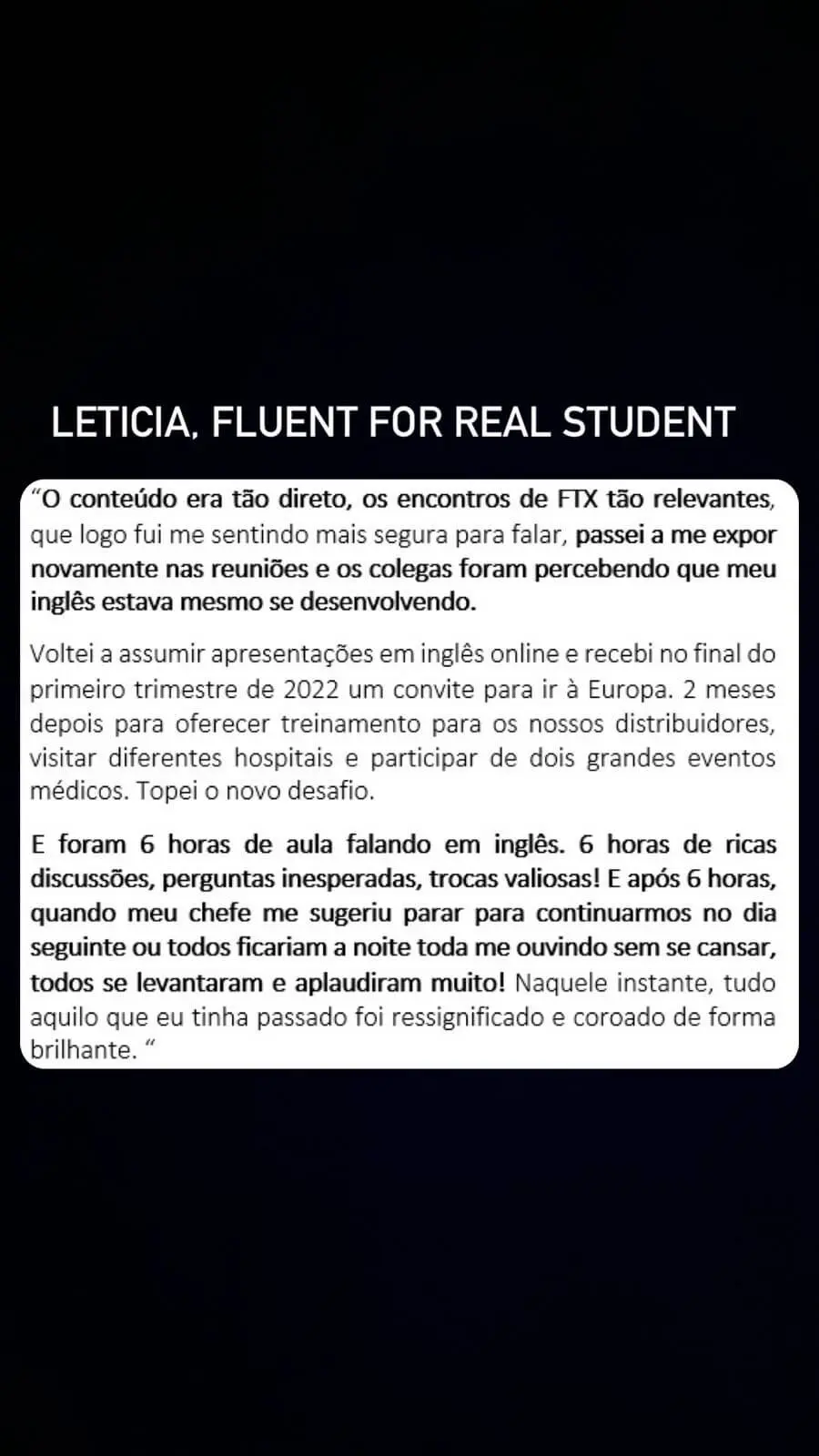 LETICIA, FLUENT FOR REAL STUDENT

“O conteúdo era tão direto, os encontros de FTX tão relevantes, que logo fui me sentindo mais segura para falar, passei a me expor novamente nas reuniões e os colegas foram percebendo que meu inglês estava mesmo se desenvolvendo.

Voltei a assumir apresentações em inglês online e recebi no final do primeiro trimestre de 2022 um convite para ir à Europa. 2 meses depois para oferecer treinamento para os nossos distribuidores, visitar diferentes hospitais e participar de dois grandes eventos médicos. Topei o novo desafio.

E foram 6 horas de aula falando em inglês. 6 horas de ricas discussões, perguntas inesperadas, trocas valiosas! E após 6 horas, quando meu chefe me sugeriu parar para continuarmos no dia seguinte ou todos ficariam a noite toda me ouvindo sem se cansar, todos se levantaram e aplaudiram muito! Naquele instante, tudo aquilo que eu tinha passado foi ressignificado e coroado de forma brilhante. “